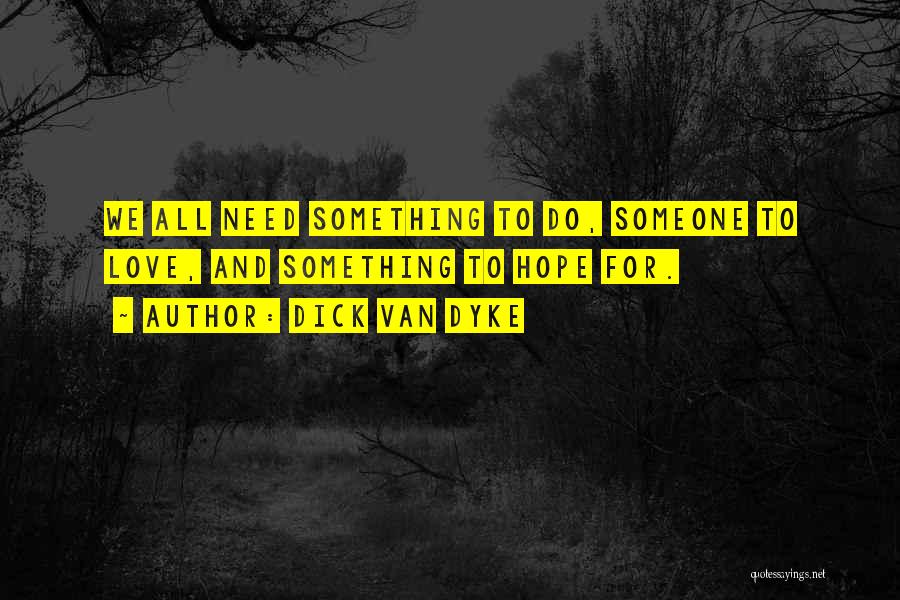 WE ALL NEED SOMETHING TO DO, SOMEONE TO LOVE, AND SOMETHING TO HOPE FOR.

~ AUTHOR: DICK VAN DYKE

quotessayings.net